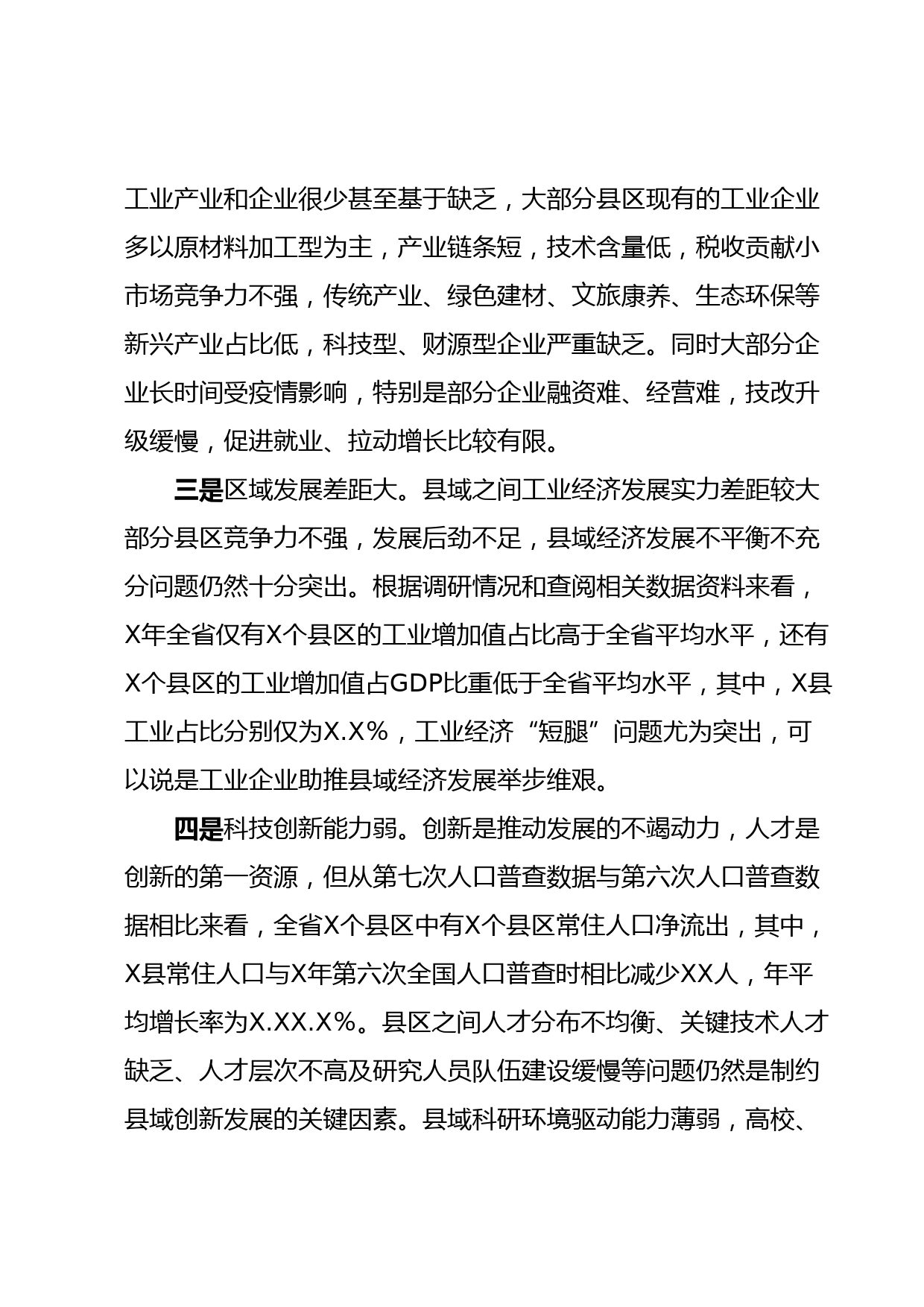 工业产业和企业很少甚至基于缺乏，大部分县区现有的工业企业多以原材料加工型为主，产业链条短，技术含量低，税收贡献小市场竞争力不强，传统产业、绿色建材、文旅康养、生态环保等新兴产业占比低，科技型、财源型企业严重缺乏。同时大部分企业长时间受疫情影响，特别是部分企业融资难、经营难，技改升级缓慢，促进就业、拉动增长比较有限。

三是区域发展差距大。县域之间工业经济发展实力差距较大部分县区竞争力不强，发展后劲不足，县域经济发展不平衡不充分问题仍然十分突出。根据调研情况和查阅相关数据资料来看，X年全省仅有X个县区的工业增加值占比高于全省平均水平，还有X个县区的工业增加值占GDP比重低于全省平均水平，其中，X县工业占比分别仅为X.X%，工业经济“短腿”问题尤为突出，可以说是工业企业助推县域经济发展举步维艰。

四是科技创新能力弱。创新是推动发展的不竭动力，人才是创新的第一资源，但从第七次人口普查数据与第六次人口普查数据相比来看，全省X个县区中有X个县区常住人口净流出，其中，X县常住人口与X年第六次全国人口普查时相比减少XX人，年平均增长率为X.XX.X%。县区之间人才分布不均衡、关键技术人才缺乏、人才层次不高及研究人员队伍建设缓慢等问题仍然是制约县域创新发展的关键因素。县域科研环境驱动能力薄弱，高校、